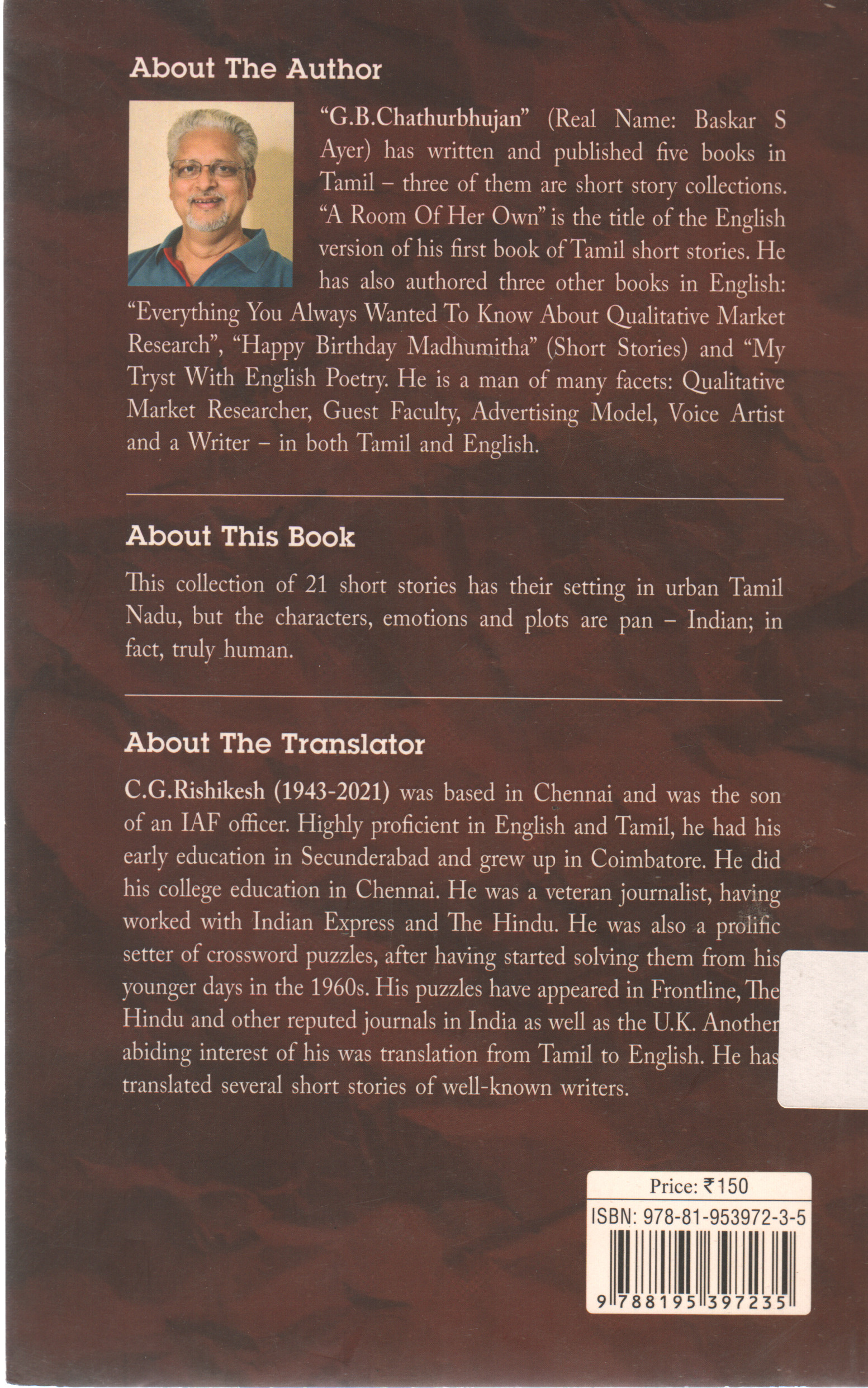 About The Author

"G.B.Chathurbhujan" (Real Name: Baskar S Ayer) has written and published five books in Tamil – three of them are short story collections. "A Room Of Her Own" is the title of the English version of his first book of Tamil short stories. He has also authored three other books in English: "Everything You Always Wanted To Know About Qualitative Market Research", "Happy Birthday Madhumitha" (Short Stories) and "My Tryst With English Poetry. He is a man of many facets: Qualitative Market Researcher, Guest Faculty, Advertising Model, Voice Artist and a Writer – in both Tamil and English.

About This Book

This collection of 21 short stories has their setting in urban Tamil Nadu, but the characters, emotions and plots are pan – Indian; in fact, truly human.

About The Translator

C.G.Rishikesh (1943-2021) was based in Chennai and was the son of an IAF officer. Highly proficient in English and Tamil, he had his early education in Secunderabad and grew up in Coimbatore. He did his college education in Chennai. He was a veteran journalist, having worked with Indian Express and The Hindu. He was also a prolific setter of crossword puzzles, after having started solving them from his younger days in the 1960s. His puzzles have appeared in Frontline, The Hindu and other reputed journals in India as well as the U.K. Another abiding interest of his was translation from Tamil to English. He has translated several short stories of well-known writers.

Price: ₹150
ISBN: 978-81-953972-3-5
9 788195 397235